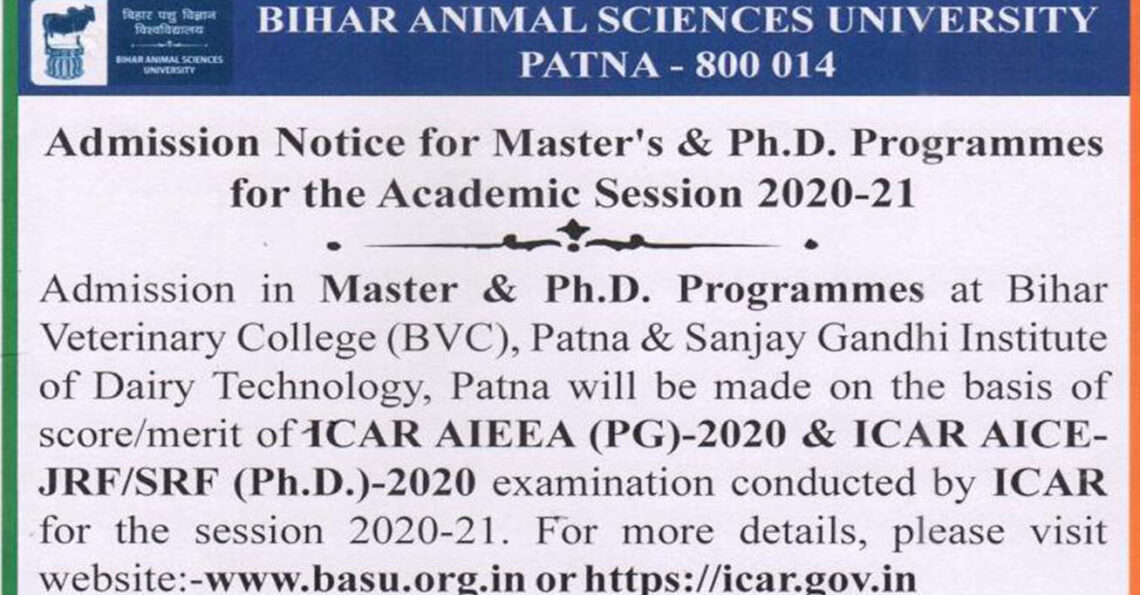 बिहार पशु विज्ञान विश्वविद्यालय
BIHAR ANIMAL SCIENCES UNIVERSITY

BIHAR ANIMAL SCIENCES UNIVERSITY
PATNA - 800 014

Admission Notice for Master's & Ph.D. Programmes for the Academic Session 2020-21

Admission in Master & Ph.D. Programmes at Bihar Veterinary College (BVC), Patna & Sanjay Gandhi Institute of Dairy Technology, Patna will be made on the basis of score/merit of ICAR AIEEA (PG)-2020 & ICAR AICE-JRF/SRF (Ph.D.)-2020 examination conducted by ICAR for the session 2020-21. For more details, please visit website:-www.basu.org.in or https://icar.gov.in